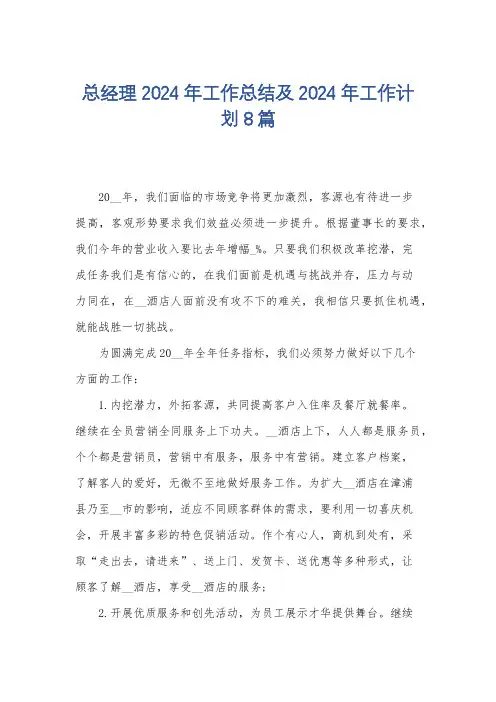 总经理2024年工作总结及2024年工作计划8篇

20__年，我们面临的市场竞争将更加激烈，客源也有待进一步提高，客观形势要求我们效益必须进一步提升。根据董事长的要求，我们今年的营业收入要比去年增幅_%。只要我们积极改革挖潜，完成任务我们是有信心的，在我们面前是机遇与挑战并存，压力与动力同在，在__酒店人面前没有攻不下的难关，我相信只要抓住机遇，就能战胜一切挑战。

为圆满完成20__年全年任务指标，我们必须努力做好以下几个方面的工作：

1.内挖潜力，外拓客源，共同提高客户入住率及餐厅就餐率。继续在全员营销全同服务上下功夫。__酒店上下，人人都是服务员，个个都是营销员，营销中有服务，服务中有营销。建立客户档案，了解客人的爱好，无微不至地做好服务工作。为扩大__酒店在漳浦县乃至__市的影响，适应不同顾客群体的需求，要利用一切喜庆机会，开展丰富多彩的特色促销活动。作个有心人，商机到处有，采取“走出去，请进来”、送上门、发贺卡、送优惠等多种形式，让顾客了解__酒店，享受__酒店的服务；

2.开展优质服务和创先活动，为员工展示才华提供舞台。继续